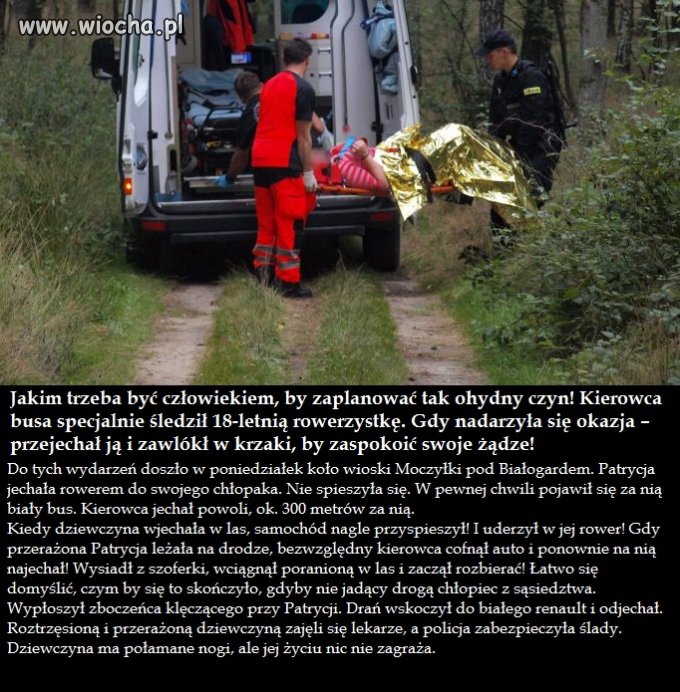 www.wiocha.pl

Jakim trzeba być człowiekiem, by zaplanować tak ohydny czyn! Kierowca busa specjalnie śledził 18-letnią rowerzystkę. Gdy nadarzyła się okazja – przejechał ją i zawlókł w krzaki, by zaspokoić swoje żądze!

Do tych wydarzeń doszło w poniedziałek koło wioski Moczyłki pod Białogardem. Patrycja jechała rowerem do swojego chłopaka. Nie spieszyła się. W pewnej chwili pojawił się za nią biały bus. Kierowca jechał powoli, ok. 300 metrów za nią.
Kiedy dziewczyna wjechała w las, samochód nagle przyspieszył! I uderzył w jej rower! Gdy przerażona Patrycja leżała na drodze, bezwzględny kierowca cofnął auto i ponownie na nią najechał! Wysiadł z szoferki, wciągnął poranioną w las i zaczął rozbierać! Łatwo się domyślić, czym by się to skończyło, gdyby nie jadący drogą chłopiec z sąsiedztwa. Wypłoszył zboczeńca klęczącego przy Patrycji. Drań wskoczył do białego renault i odjechał. Roztrzęsioną i przerażoną dziewczyną zajęli się lekarze, a policja zabezpieczyła ślady. Dziewczyna ma połamane nogi, ale jej życiu nic nie zagraża.